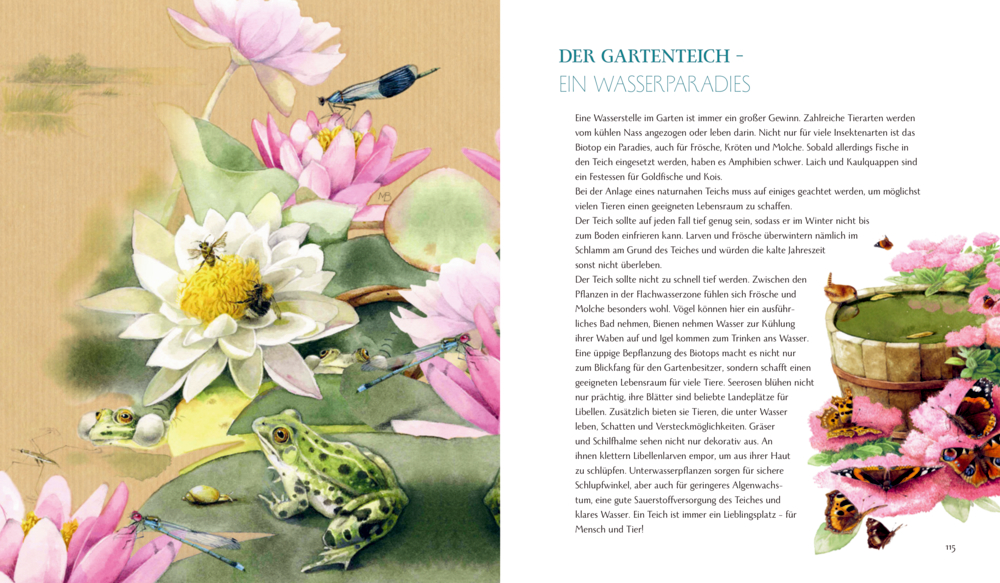 MB

DER GARTENTEICH –
EIN WASSERPARADIES

Eine Wasserstelle im Garten ist immer ein großer Gewinn. Zahlreiche Tierarten werden vom kühlen Nass angezogen oder leben darin. Nicht nur für viele Insektenarten ist das Biotop ein Paradies, auch für Frösche, Kröten und Molche. Sobald allerdings Fische in den Teich eingesetzt werden, haben es Amphibien schwer. Laich und Kaulquappen sind ein Festessen für Goldfische und Kois.
Bei der Anlage eines naturnahen Teichs muss auf einiges geachtet werden, um möglichst vielen Tieren einen geeigneten Lebensraum zu schaffen.
Der Teich sollte auf jeden Fall tief genug sein, sodass er im Winter nicht bis zum Boden einfrieren kann. Larven und Frösche überwintern nämlich im Schlamm am Grund des Teiches und würden die kalte Jahreszeit sonst nicht überleben.
Der Teich sollte nicht zu schnell tief werden. Zwischen den Pflanzen in der Flachwasserzone fühlen sich Frösche und Molche besonders wohl. Vögel können hier ein ausführliches Bad nehmen, Bienen nehmen Wasser zur Kühlung ihrer Waben auf und Igel kommen zum Trinken ans Wasser. Eine üppige Bepflanzung des Biotops macht es nicht nur zum Blickfang für den Gartenbesitzer, sondern schafft einen geeigneten Lebensraum für viele Tiere. Seerosen blühen nicht nur prächtig, ihre Blätter sind beliebte Landeplätze für Libellen. Zusätzlich bieten sie Tieren, die unter Wasser leben, Schatten und Versteckmöglichkeiten. Gräser und Schilfhalme sehen nicht nur dekorativ aus. An ihnen klettern Libellenlarven empor, um aus ihrer Haut zu schlüpfen. Unterwasserpflanzen sorgen für sichere Schlupfwinkel, aber auch für geringeres Algenwachstum, eine gute Sauerstoffversorgung des Teiches und klares Wasser. Ein Teich ist immer ein Lieblingsplatz – für Mensch und Tier!

115